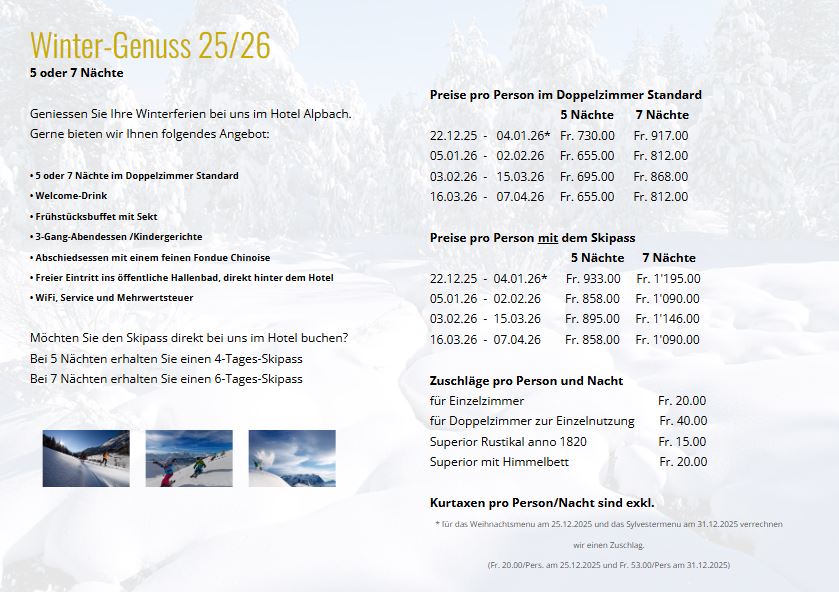 Winter-Genuss 25/26
5 oder 7 Nächte

Geniessen Sie Ihre Winterferien bei uns im Hotel Alpbach.
Gerne bieten wir Ihnen folgendes Angebot:

• 5 oder 7 Nächte im Doppelzimmer Standard
• Welcome-Drink
• Frühstücksbuffet mit Sekt
• 3-Gang-Abendessen /Kindergerichte
• Abschiedsessen mit einem feinen Fondue Chinoise
• Freier Eintritt ins öffentliche Hallenbad, direkt hinter dem Hotel
• WiFi, Service und Mehrwertsteuer

Möchten Sie den Skipass direkt bei uns im Hotel buchen?
Bei 5 Nächten erhalten Sie einen 4-Tages-Skipass
Bei 7 Nächten erhalten Sie einen 6-Tages-Skipass

Preise pro Person im Doppelzimmer Standard

| | 5 Nächte | 7 Nächte |
|---|---|---|
| 22.12.25 - 04.01.26* | Fr. 730.00 | Fr. 917.00 |
| 05.01.26 - 02.02.26 | Fr. 655.00 | Fr. 812.00 |
| 03.02.26 - 15.03.26 | Fr. 695.00 | Fr. 868.00 |
| 16.03.26 - 07.04.26 | Fr. 655.00 | Fr. 812.00 |

Preise pro Person mit dem Skipass

| | 5 Nächte | 7 Nächte |
|---|---|---|
| 22.12.25 - 04.01.26* | Fr. 933.00 | Fr. 1'195.00 |
| 05.01.26 - 02.02.26 | Fr. 858.00 | Fr. 1'090.00 |
| 03.02.26 - 15.03.26 | Fr. 895.00 | Fr. 1'146.00 |
| 16.03.26 - 07.04.26 | Fr. 858.00 | Fr. 1'090.00 |

Zuschläge pro Person und Nacht

| | |
|---|---|
| für Einzelzimmer | Fr. 20.00 |
| für Doppelzimmer zur Einzelnutzung | Fr. 40.00 |
| Superior Rustikal anno 1820 | Fr. 15.00 |
| Superior mit Himmelbett | Fr. 20.00 |

Kurtaxen pro Person/Nacht sind exkl.

* für das Weihnachtsmenu am 25.12.2025 und das Sylvestermenu am 31.12.2025 verrechnen wir einen Zuschlag.
(Fr. 20.00/Pers. am 25.12.2025 und Fr. 53.00/Pers am 31.12.2025)